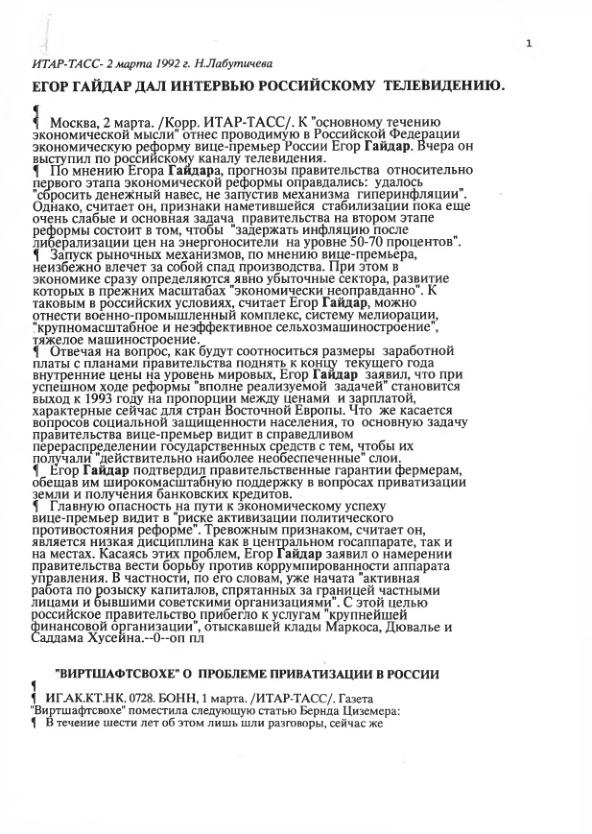 1

ИТАР-ТАСС- 2 марта 1992 г. Н.Лабутичева

ЕГОР ГАЙДАР ДАЛ ИНТЕРВЬЮ РОССИЙСКОМУ ТЕЛЕВИДЕНИЮ.

¶

¶ Москва, 2 марта. /Корр. ИТАР-ТАСС/. К "основному течению экономической мысли" отнес проводимую в Российской Федерации экономическую реформу вице-премьер России Егор Гайдар. Вчера он выступил по российскому каналу телевидения.

¶ По мнению Егора Гайдара, прогнозы правительства относительно первого этапа экономической реформы оправдались: удалось "сбросить денежный навес, не запустив механизма гиперинфляции". Однако, считает он, признаки наметившейся стабилизации пока еще очень слабые и основная задача правительства на втором этапе реформы состоит в том, чтобы "задержать инфляцию после либерализации цен на энергоносители на уровне 50-70 процентов".

¶ Запуск рыночных механизмов, по мнению вице-премьера, неизбежно влечет за собой спад производства. При этом в экономике сразу определяются явно убыточные сектора, развитие которых в прежних масштабах "экономически неоправданно". К таковым в российских условиях, считает Егор Гайдар, можно отнести военно-промышленный комплекс, систему мелиорации, "крупномасштабное и неэффективное сельхозмашиностроение", тяжелое машиностроение.

¶ Отвечая на вопрос, как будут соотноситься размеры заработной платы с планами правительства поднять к концу текущего года внутренние цены на уровень мировых, Егор Гайдар заявил, что при успешном ходе реформы "вполне реализуемой задачей" становится выход к 1993 году на пропорции между ценами и зарплатой, характерные сейчас для стран Восточной Европы. Что же касается вопросов социальной защищенности населения, то основную задачу правительства вице-премьер видит в справедливом перераспределении государственных средств с тем, чтобы их получали "действительно наиболее необеспеченные" слои.

¶ Егор Гайдар подтвердил правительственные гарантии фермерам, обещав им широкомасштабную поддержку в вопросах приватизации земли и получения банковских кредитов.

¶ Главную опасность на пути к экономическому успеху вице-премьер видит в "риске активизации политического противостояния реформе". Тревожным признаком, считает он, является низкая дисциплина как в центральном госаппарате, так и на местах. Касаясь этих проблем, Егор Гайдар заявил о намерении правительства вести борьбу против коррумпированности аппарата управления. В частности, по его словам, уже начата "активная работа по розыску капиталов, спрятанных за границей частными лицами и бывшими советскими организациями". С этой целью российское правительство прибегло к услугам "крупнейшей финансовой организации", отыскавшей клады Маркоса, Дювалье и Саддама Хусейна.--0--оп пл

"ВИРТШАФТСВОХЕ" О ПРОБЛЕМЕ ПРИВАТИЗАЦИИ В РОССИИ

¶

¶ ИГ.АК.КТ.НК. 0728. БОНН, 1 марта. /ИТАР-ТАСС/. Газета "Виртшафтсвохе" поместила следующую статью Бернда Циземера:

¶ В течение шести лет об этом лишь шли разговоры, сейчас же